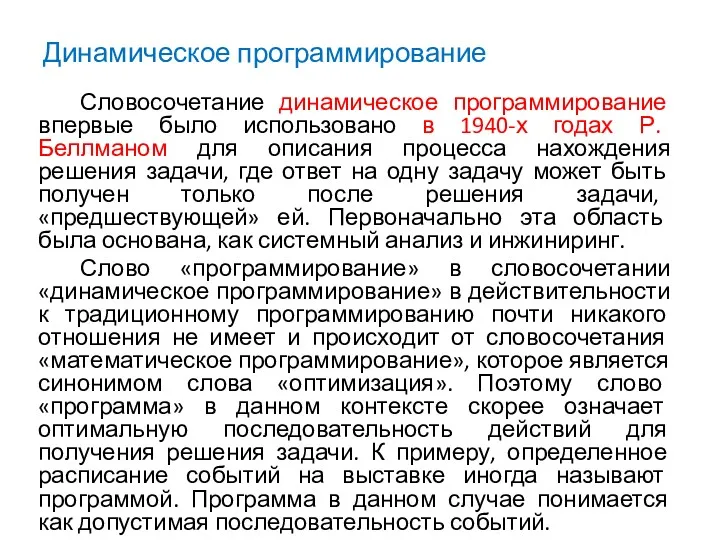 Динамическое программирование

Словосочетание динамическое программирование впервые было использовано в 1940-х годах Р. Беллманом для описания процесса нахождения решения задачи, где ответ на одну задачу может быть получен только после решения задачи, «предшествующей» ей. Первоначально эта область была основана, как системный анализ и инжиниринг.

Слово «программирование» в словосочетании «динамическое программирование» в действительности к традиционному программированию почти никакого отношения не имеет и происходит от словосочетания «математическое программирование», которое является синонимом слова «оптимизация». Поэтому слово «программа» в данном контексте скорее означает оптимальную последовательность действий для получения решения задачи. К примеру, определенное расписание событий на выставке иногда называют программой. Программа в данном случае понимается как допустимая последовательность событий.